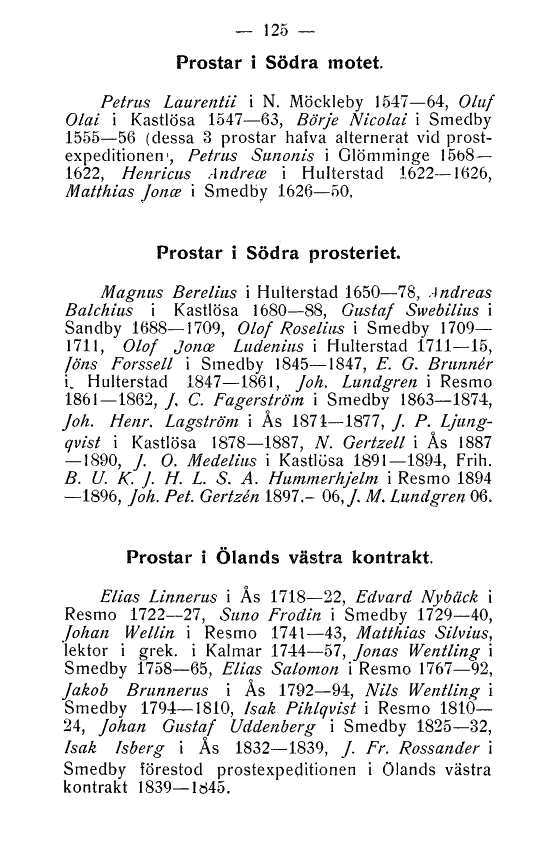 — 125 —

Prostar i Södra motet.

Petrus Laurentii i N. Möckleby 1547—64, Oluf Olai i Kastlösa 1547—63, Börje Nicolai i Smedby 1555—56 (dessa 3 prostar hafva alternerat vid prostexpeditionen), Petrus Sunonis i Glömminge 1568—1622, Henricus Andreæ i Hulterstad 1622—1626, Matthias Jonæ i Smedby 1626—50.

Prostar i Södra prosteriet.

Magnus Berelius i Hulterstad 1650—78, Andreas Balchius i Kastlösa 1680—88, Gustaf Swebilius i Sandby 1688—1709, Olof Roselius i Smedby 1709—1711, Olof Jonæ Ludenius i Hulterstad 1711—15, Jöns Forssell i Smedby 1845—1847, E. G. Brunnér i. Hulterstad 1847—1861, Joh. Lundgren i Resmo 1861—1862, J. C. Fagerström i Smedby 1863—1874, Joh. Henr. Lagström i Ås 1874—1877, J. P. Ljungqvist i Kastlösa 1878—1887, N. Gertzell i Ås 1887—1890, J. O. Medelius i Kastlösa 1891—1894, Frih. B. U. K. J. H. L. S. A. Hummerhjelm i Resmo 1894—1896, Joh. Pet. Gertzén 1897.- 06, J. M. Lundgren 06.

Prostar i Ölands västra kontrakt.

Elias Linnerus i Ås 1718—22, Edvard Nybäck i Resmo 1722—27, Suno Frodin i Smedby 1729—40, Johan Wellin i Resmo 1741—43, Matthias Silvius, lektor i grek. i Kalmar 1744—57, Jonas Wentling i Smedby 1758—65, Elias Salomon i Resmo 1767—92, Jakob Brunnerus i Ås 1792—94, Nils Wentling i Smedby 1794—1810, Isak Pihlqvist i Resmo 1810—24, Johan Gustaf Uddenberg i Smedby 1825—32, Isak Isberg i Ås 1832—1839, J. Fr. Rossander i Smedby förestod prostexpeditionen i Ölands västra kontrakt 1839—1845.